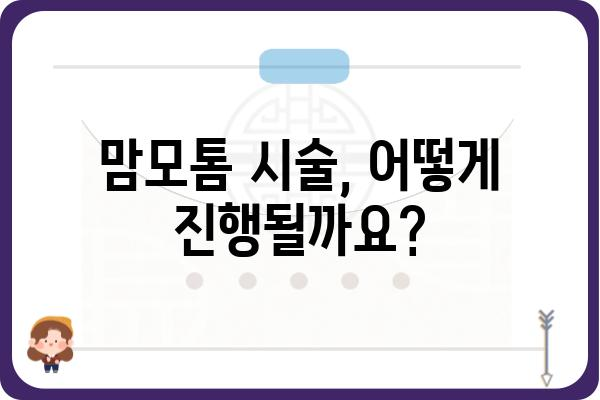 맘모톰 시술, 어떻게 진행될까요?